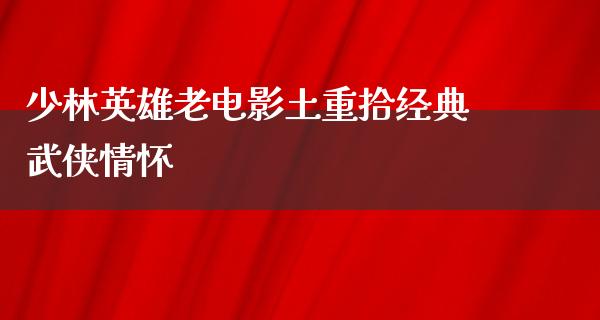 少林英雄老电影土重拾经典武侠情怀